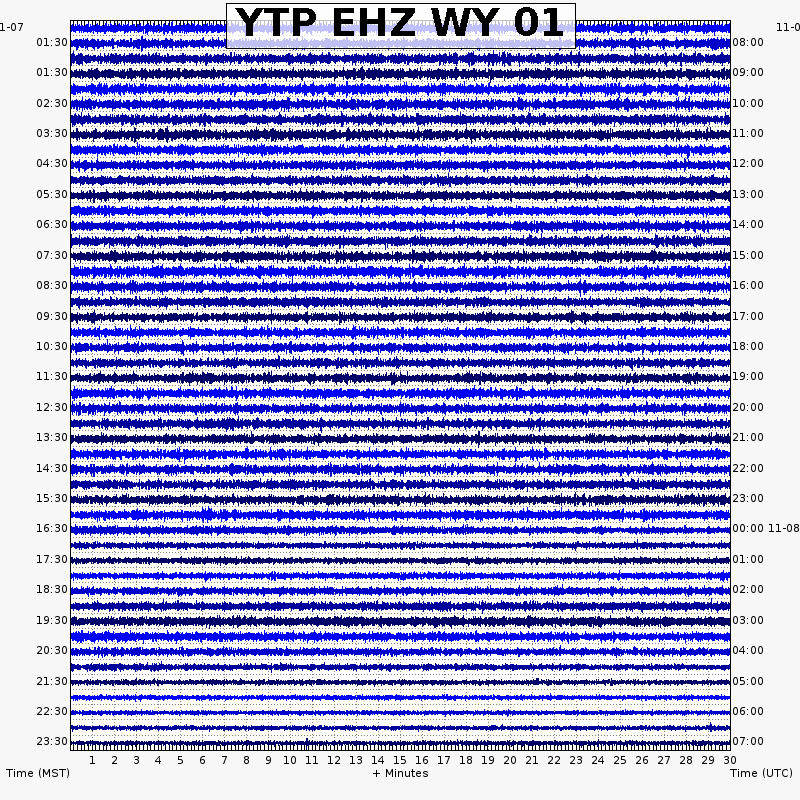 YTP EHZ WY 01

1-07
01:30
01:30
02:30
03:30
04:30
05:30
06:30
07:30
08:30
09:30
10:30
11:30
12:30
13:30
14:30
15:30
16:30
17:30
18:30
19:30
20:30
21:30
22:30
23:30

11-0
08:00
09:00
10:00
11:00
12:00
13:00
14:00
15:00
16:00
17:00
18:00
19:00
20:00
21:00
22:00
23:00
00:00 11-08
01:00
02:00
03:00
04:00
05:00
06:00
07:00

1 2 3 4 5 6 7 8 9 10 11 12 13 14 15 16 17 18 19 20 21 22 23 24 25 26 27 28 29 30

Time (MST)
+ Minutes
Time (UTC)